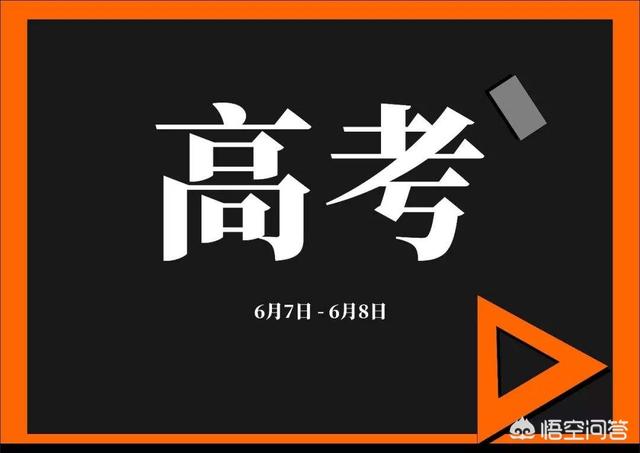 高考

6月7日 - 6月8日

悟空问答